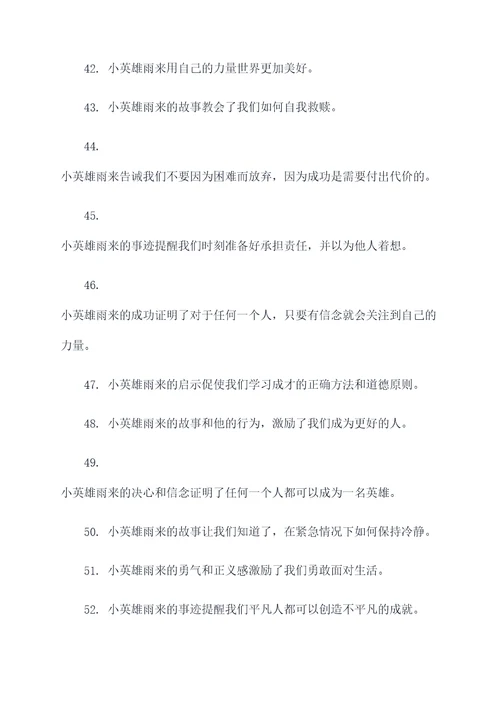 42. 小英雄雨来用自己的力量世界更加美好。

43. 小英雄雨来的故事教会了我们如何自我救赎。

44.

小英雄雨来告诫我们不要因为困难而放弃，因为成功是需要付出代价的。

45.

小英雄雨来的事迹提醒我们时刻准备好承担责任，并以为他人着想。

46.

小英雄雨来的成功证明了对于任何一个人，只要有信念就会关注到自己的力量。

47. 小英雄雨来的启示促使我们学习成才的正确方法和道德原则。

48. 小英雄雨来的故事和他的行为，激励了我们成为更好的人。

49.

小英雄雨来的决心和信念证明了任何一个人都可以成为一名英雄。

50. 小英雄雨来的故事让我们知道了，在紧急情况下如何保持冷静。

51. 小英雄雨来的勇气和正义感激励了我们勇敢面对生活。

52. 小英雄雨来的事迹提醒我们平凡人都可以创造不平凡的成就。